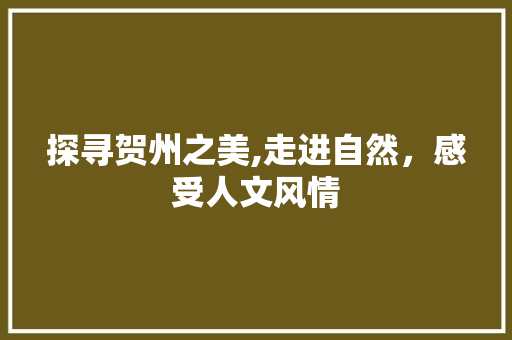 探寻贺州之美,走进自然，感受人文风情